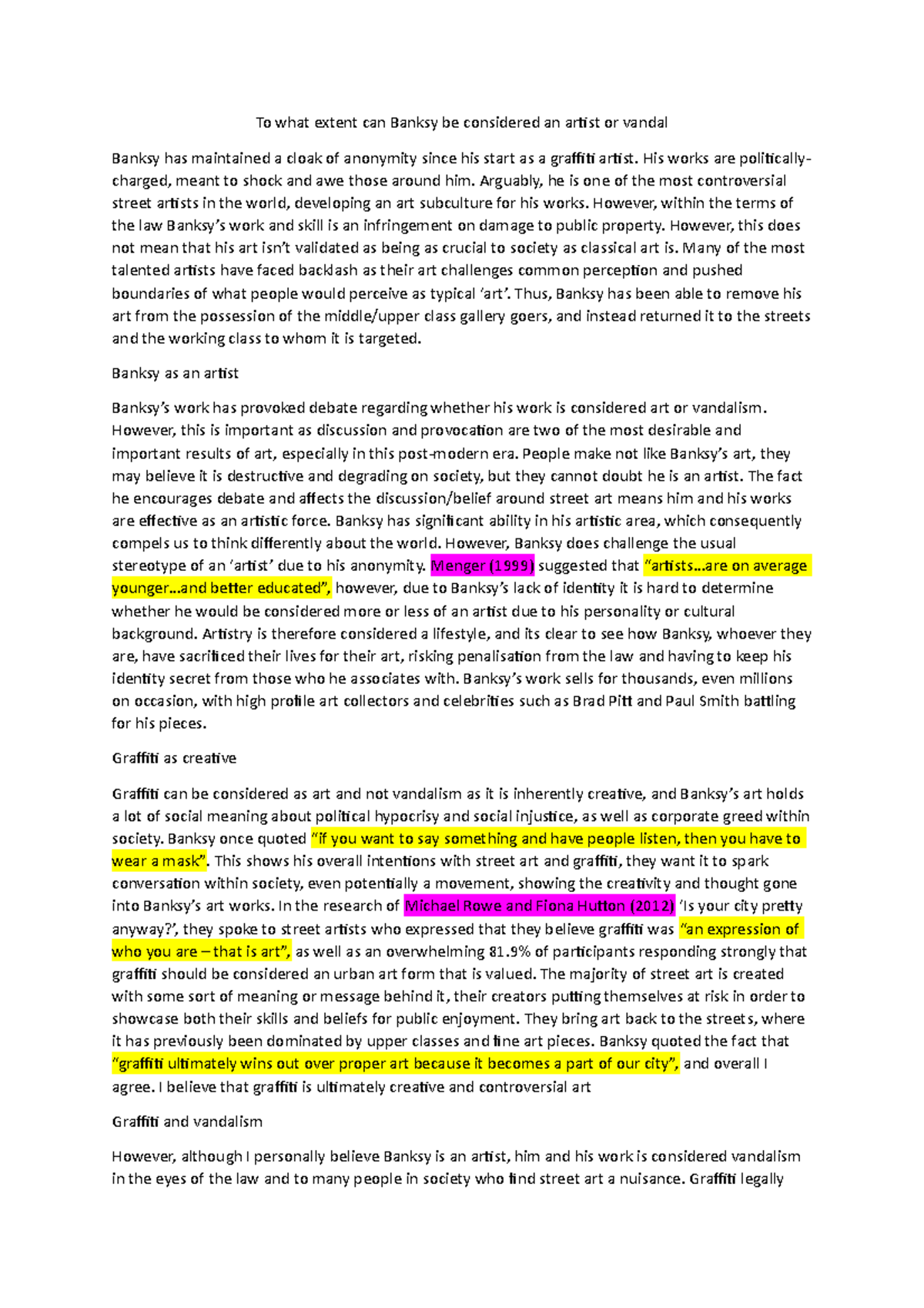 To what extent can Banksy be considered an artist or vandal

Banksy has maintained a cloak of anonymity since his start as a graffiti artist. His works are politically-charged, meant to shock and awe those around him. Arguably, he is one of the most controversial street artists in the world, developing an art subculture for his works. However, within the terms of the law Banksy's work and skill is an infringement on damage to public property. However, this does not mean that his art isn't validated as being as crucial to society as classical art is. Many of the most talented artists have faced backlash as their art challenges common perception and pushed boundaries of what people would perceive as typical 'art'. Thus, Banksy has been able to remove his art from the possession of the middle/upper class gallery goers, and instead returned it to the streets and the working class to whom it is targeted.

Banksy as an artist

Banksy's work has provoked debate regarding whether his work is considered art or vandalism. However, this is important as discussion and provocation are two of the most desirable and important results of art, especially in this post-modern era. People make not like Banksy's art, they may believe it is destructive and degrading on society, but they cannot doubt he is an artist. The fact he encourages debate and affects the discussion/belief around street art means him and his works are effective as an artistic force. Banksy has significant ability in his artistic area, which consequently compels us to think differently about the world. However, Banksy does challenge the usual stereotype of an 'artist' due to his anonymity. Menger (1999) suggested that "artists…are on average younger…and better educated", however, due to Banksy's lack of identity it is hard to determine whether he would be considered more or less of an artist due to his personality or cultural background. Artistry is therefore considered a lifestyle, and its clear to see how Banksy, whoever they are, have sacrificed their lives for their art, risking penalisation from the law and having to keep his identity secret from those who he associates with. Banksy's work sells for thousands, even millions on occasion, with high profile art collectors and celebrities such as Brad Pitt and Paul Smith battling for his pieces.

Graffiti as creative

Graffiti can be considered as art and not vandalism as it is inherently creative, and Banksy's art holds a lot of social meaning about political hypocrisy and social injustice, as well as corporate greed within society. Banksy once quoted "if you want to say something and have people listen, then you have to wear a mask". This shows his overall intentions with street art and graffiti, they want it to spark conversation within society, even potentially a movement, showing the creativity and thought gone into Banksy's art works. In the research of Michael Rowe and Fiona Hutton (2012) 'Is your city pretty anyway?', they spoke to street artists who expressed that they believe graffiti was "an expression of who you are – that is art", as well as an overwhelming 81.9% of participants responding strongly that graffiti should be considered an urban art form that is valued. The majority of street art is created with some sort of meaning or message behind it, their creators putting themselves at risk in order to showcase both their skills and beliefs for public enjoyment. They bring art back to the streets, where it has previously been dominated by upper classes and fine art pieces. Banksy quoted the fact that "graffiti ultimately wins out over proper art because it becomes a part of our city", and overall I agree. I believe that graffiti is ultimately creative and controversial art

Graffiti and vandalism

However, although I personally believe Banksy is an artist, him and his work is considered vandalism in the eyes of the law and to many people in society who find street art a nuisance. Graffiti legally